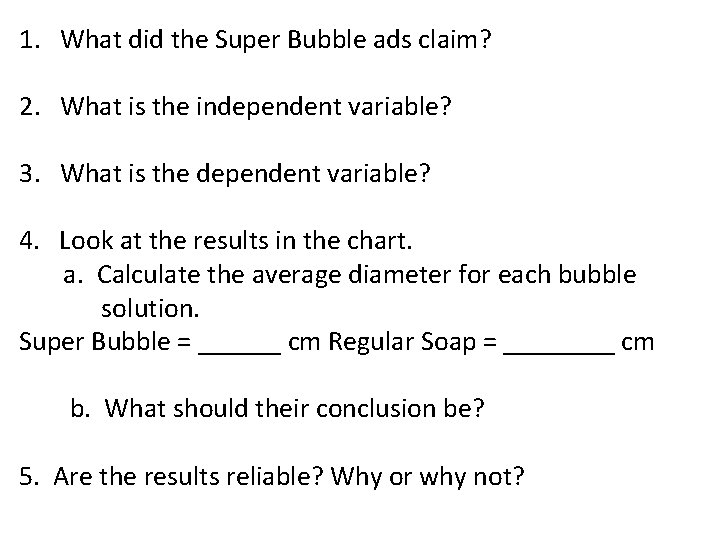 1. What did the Super Bubble ads claim?

2. What is the independent variable?

3. What is the dependent variable?

4. Look at the results in the chart.
a. Calculate the average diameter for each bubble solution.
Super Bubble = ______ cm Regular Soap = ________ cm

b. What should their conclusion be?

5. Are the results reliable? Why or why not?